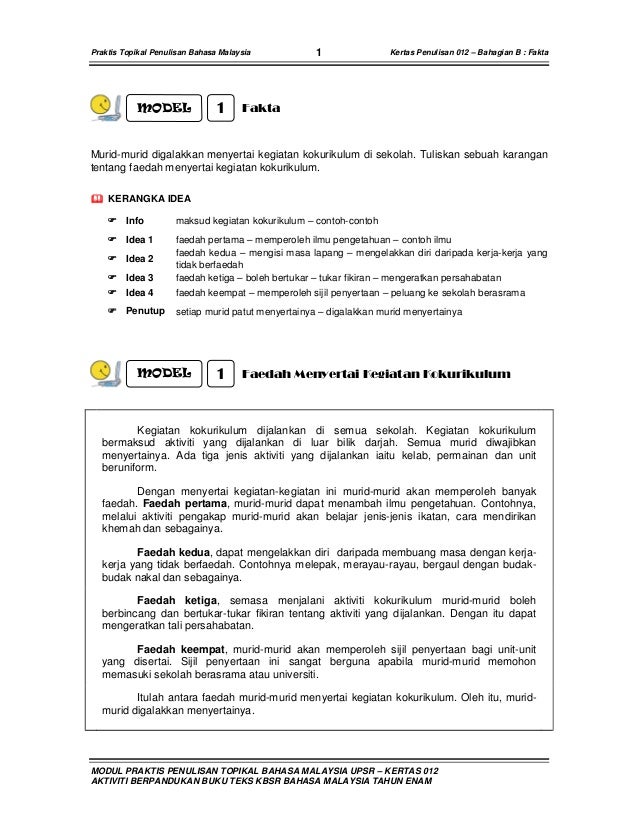 Praktis Topikal Penulisan Bahasa Malaysia 1 Kertas Penulisan 012 – Bahagian B : Fakta

MODEL 1 Fakta

Murid-murid digalakkan menyertai kegiatan kokurikulum di sekolah. Tuliskan sebuah karangan tentang faedah menyertai kegiatan kokurikulum.

KERANGKA IDEA

| | |
|---|---|
| Info | maksud kegiatan kokurikulum – contoh-contoh |
| Idea 1 | faedah pertama – memperoleh ilmu pengetahuan – contoh ilmu |
| Idea 2 | faedah kedua – mengisi masa lapang – mengelakkan diri daripada kerja-kerja yang tidak berfaedah |
| Idea 3 | faedah ketiga – boleh bertukar – tukar fikiran – mengeratkan persahabatan |
| Idea 4 | faedah keempat – memperoleh sijil penyertaan – peluang ke sekolah berasrama |
| Penutup | setiap murid patut menyertainya – digalakkan murid menyertainya |

MODEL 1 Faedah Menyertai Kegiatan Kokurikulum

Kegiatan kokurikulum dijalankan di semua sekolah. Kegiatan kokurikulum bermaksud aktiviti yang dijalankan di luar bilik darjah. Semua murid diwajibkan menyertainya. Ada tiga jenis aktiviti yang dijalankan iaitu kelab, permainan dan unit beruniform.

Dengan menyertai kegiatan-kegiatan ini murid-murid akan memperoleh banyak faedah. Faedah pertama, murid-murid dapat menambah ilmu pengetahuan. Contohnya, melalui aktiviti pengakap murid-murid akan belajar jenis-jenis ikatan, cara mendirikan khemah dan sebagainya.

Faedah kedua, dapat mengelakkan diri daripada membuang masa dengan kerja-kerja yang tidak berfaedah. Contohnya melepak, merayau-rayau, bergaul dengan budak-budak nakal dan sebagainya.

Faedah ketiga, semasa menjalani aktiviti kokurikulum murid-murid boleh berbincang dan bertukar-tukar fikiran tentang aktiviti yang dijalankan. Dengan itu dapat mengeratkan tali persahabatan.

Faedah keempat, murid-murid akan memperoleh sijil penyertaan bagi unit-unit yang disertai. Sijil penyertaan ini sangat berguna apabila murid-murid memohon memasuki sekolah berasrama atau universiti.

Itulah antara faedah murid-murid menyertai kegiatan kokurikulum. Oleh itu, murid-murid digalakkan menyertainya.

MODUL PRAKTIS PENULISAN TOPIKAL BAHASA MALAYSIA UPSR – KERTAS 012
AKTIVITI BERPANDUKAN BUKU TEKS KBSR BAHASA MALAYSIA TAHUN ENAM